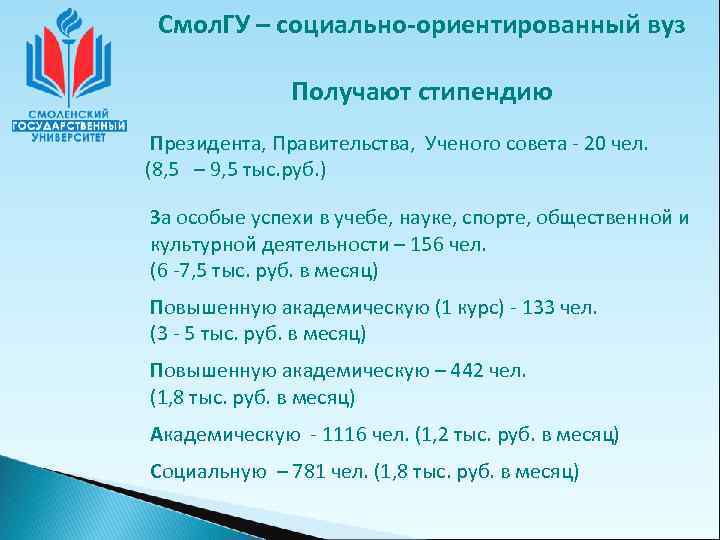 СМОЛЕНСКИЙ
ГОСУДАРСТВЕННЫЙ
УНИВЕРСИТЕТ

СмолГУ – социально-ориентированный вуз

Получают стипендию

Президента, Правительства, Ученого совета - 20 чел.
(8,5 – 9,5 тыс.руб.)

За особые успехи в учебе, науке, спорте, общественной и культурной деятельности – 156 чел.
(6 -7,5 тыс. руб. в месяц)

Повышенную академическую (1 курс) - 133 чел.
(3 - 5 тыс. руб. в месяц)

Повышенную академическую – 442 чел.
(1,8 тыс. руб. в месяц)

Академическую - 1116 чел. (1,2 тыс. руб. в месяц)

Социальную – 781 чел. (1,8 тыс. руб. в месяц)